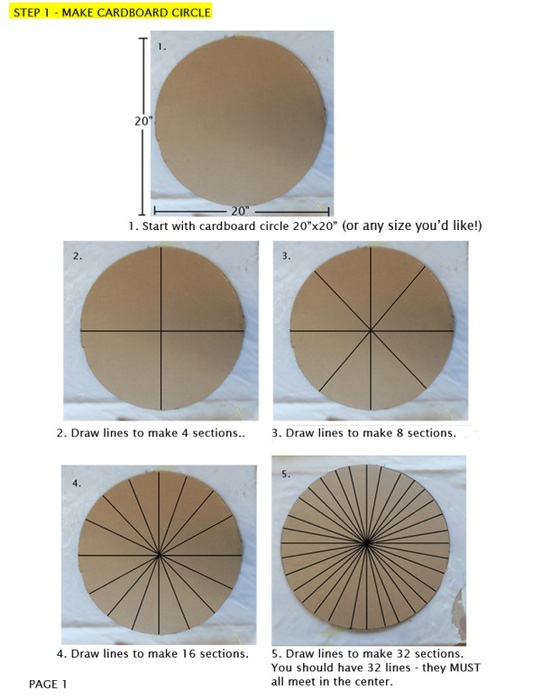 STEP 1 - MAKE CARDBOARD CIRCLE

1.

20"

20"

1. Start with cardboard circle 20"x20" (or any size you'd like!)

2.

3.

2. Draw lines to make 4 sections..

3. Draw lines to make 8 sections.

4.

5.

4. Draw lines to make 16 sections.

5. Draw lines to make 32 sections. You should have 32 lines - they MUST all meet in the center.

PAGE 1